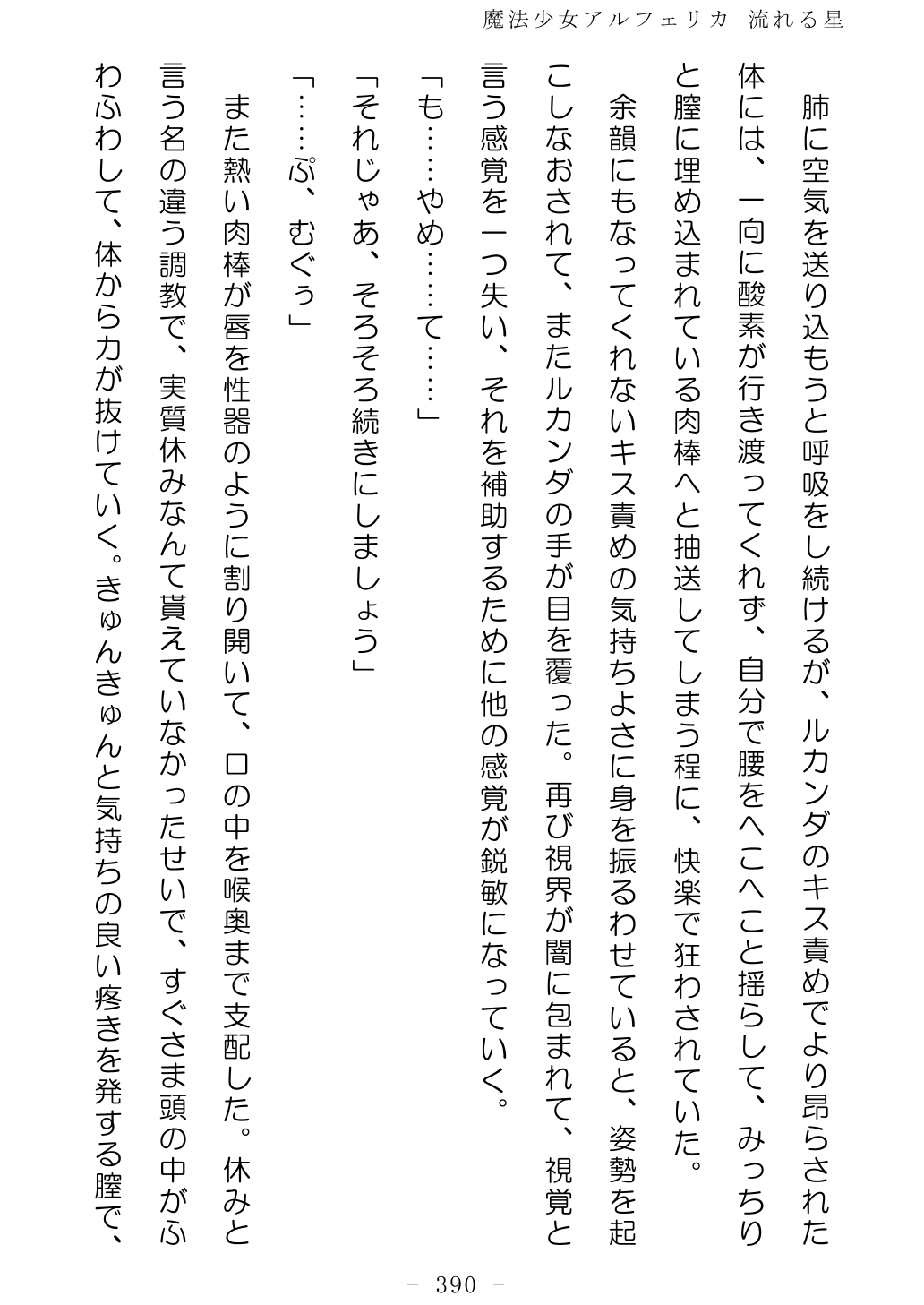 魔法少女アルフェリカ 流れる星

肺に空気を送り込もうと呼吸をし続けるが、ルカンダのキス責めでより昂らされた体には、一向に酸素が行き渡ってくれず、自分で腰をへこへこと揺らして、みっちりと膣に埋め込まれている肉棒へと抽送してしまう程に、快楽で狂わされていた。

余韻にもなってくれないキス責めの気持ちよさに身を振るわせていると、姿勢を起こしなおされて、またルカンダの手が目を覆った。再び視界が闇に包まれて、視覚と言う感覚を一つ失い、それを補助するために他の感覚が鋭敏になっていく。

「も……やめ……て……」

「それじゃあ、そろそろ続きにしましょう」

「……ぷ、むぐぅ」

また熱い肉棒が唇を性器のように割り開いて、口の中を喉奥まで支配した。休みと言う名の違う調教で、実質休みなんて貰えていなかったせいで、すぐさま頭の中がふわふわして、体から力が抜けていく。きゅんきゅんと気持ちの良い疼きを発する膣で、

- 390 -